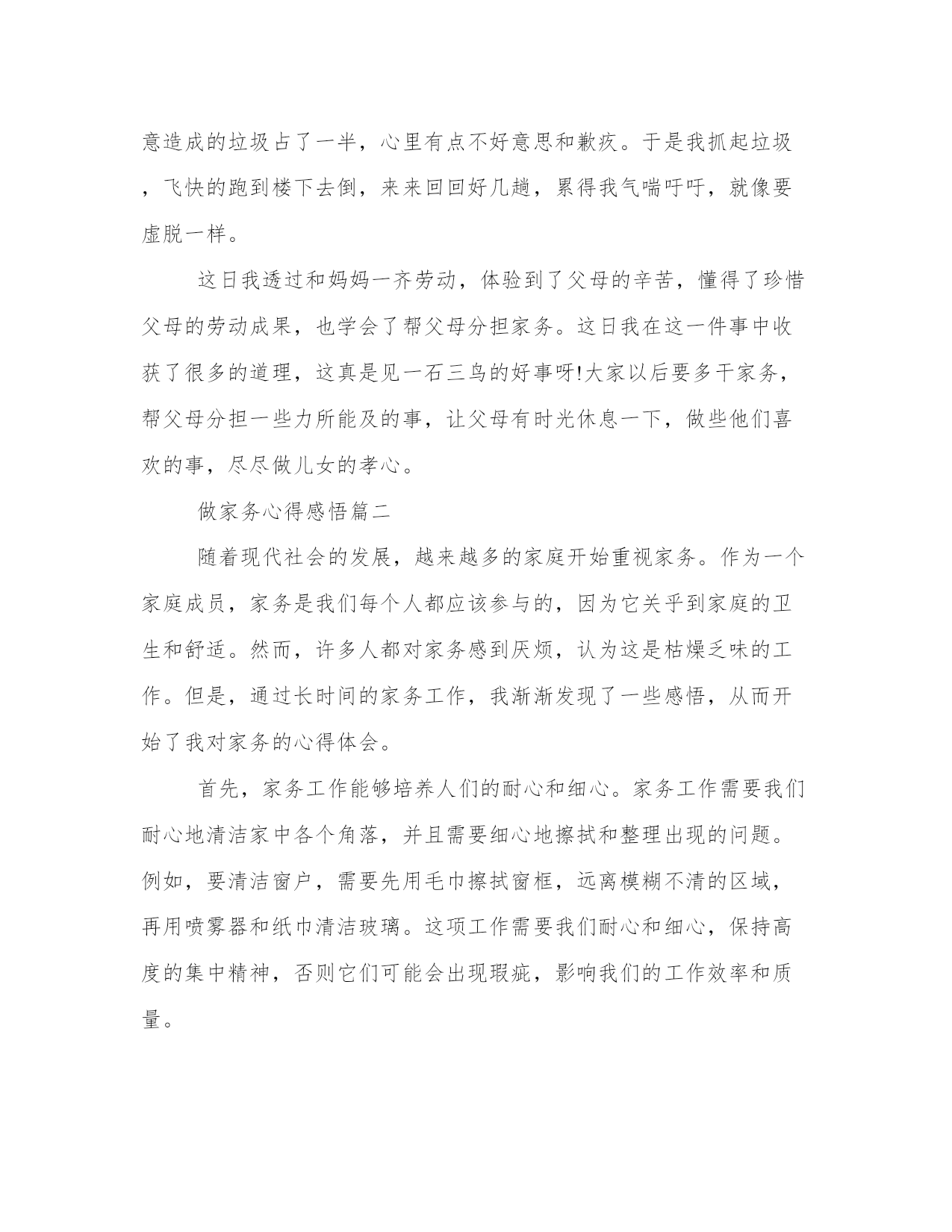 意造成的垃圾占了一半，心里有点不好意思和歉疚。于是我抓起垃圾，飞快的跑到楼下去倒，来来回回好几趟，累得我气喘吁吁，就像要虚脱一样。

这日我透过和妈妈一齐劳动，体验到了父母的辛苦，懂得了珍惜父母的劳动成果，也学会了帮父母分担家务。这日我在这一件事中收获了很多的道理，这真是见一石三鸟的好事呀!大家以后要多干家务，帮父母分担一些力所能及的事，让父母有时光休息一下，做些他们喜欢的事，尽尽做儿女的孝心。

做家务心得感悟篇二

随着现代社会的发展，越来越多的家庭开始重视家务。作为一个家庭成员，家务是我们每个人都应该参与的，因为它关乎到家庭的卫生和舒适。然而，许多人都对家务感到厌烦，认为这是枯燥乏味的工作。但是，通过长时间的家务工作，我渐渐发现了一些感悟，从而开始了我对家务的心得体会。

首先，家务工作能够培养人们的耐心和细心。家务工作需要我们耐心地清洁家中各个角落，并且需要细心地擦拭和整理出现的问题。例如，要清洁窗户，需要先用毛巾擦拭窗框，远离模糊不清的区域，再用喷雾器和纸巾清洁玻璃。这项工作需要我们耐心和细心，保持高度的集中精神，否则它们可能会出现瑕疵，影响我们的工作效率和质量。